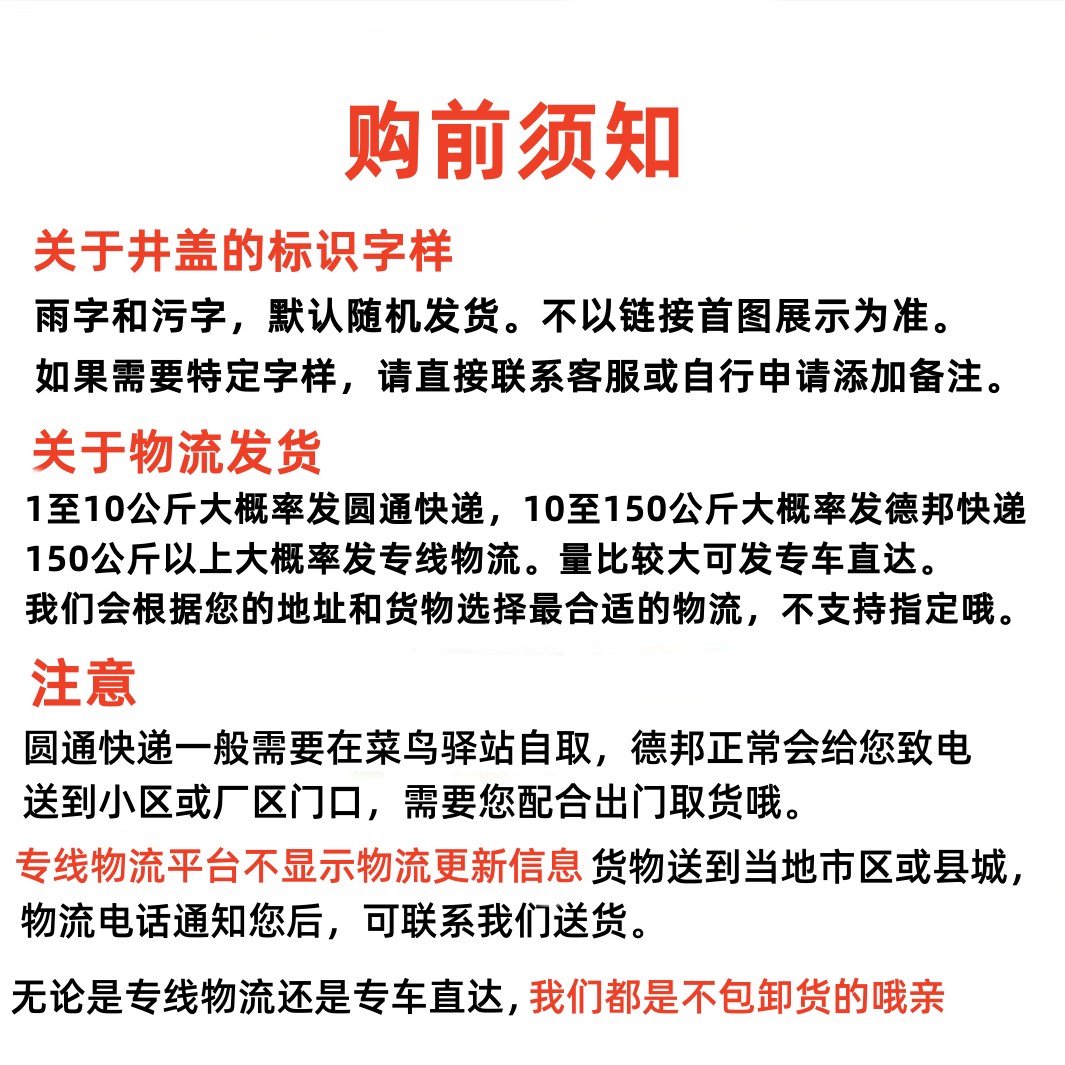 购前须知

关于井盖的标识字样

雨字和污字，默认随机发货。不以链接首图展示为准。

如果需要特定字样，请直接联系客服或自行申请添加备注。

关于物流发货

1至10公斤大概率发圆通快递，10至150公斤大概率发德邦快递
150公斤以上大概率发专线物流。量比较大可发专车直达。
我们会根据您的地址和货物选择最合适的物流，不支持指定哦。

注意

圆通快递一般需要在菜鸟驿站自取，德邦正常会给您致电
送到小区或厂区门口，需要您配合出门取货哦。

专线物流平台不显示物流更新信息 货物送到当地市区或县城，
物流电话通知您后，可联系我们送货。

无论是专线物流还是专车直达，我们都是不包卸货的哦亲